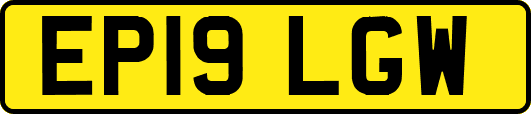 EP19 LGW